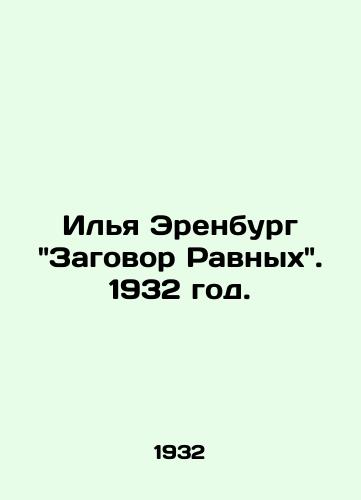 Илья Эренбург "Заговор Равных". 1932 год.

1932